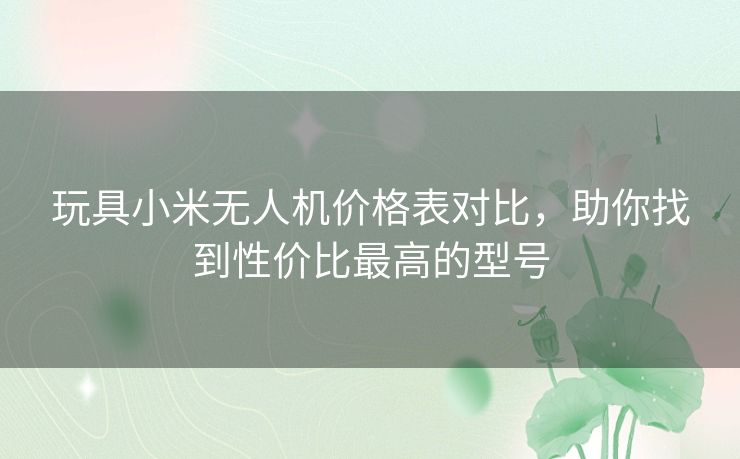 玩具小米无人机价格表对比，助你找到性价比最高的型号